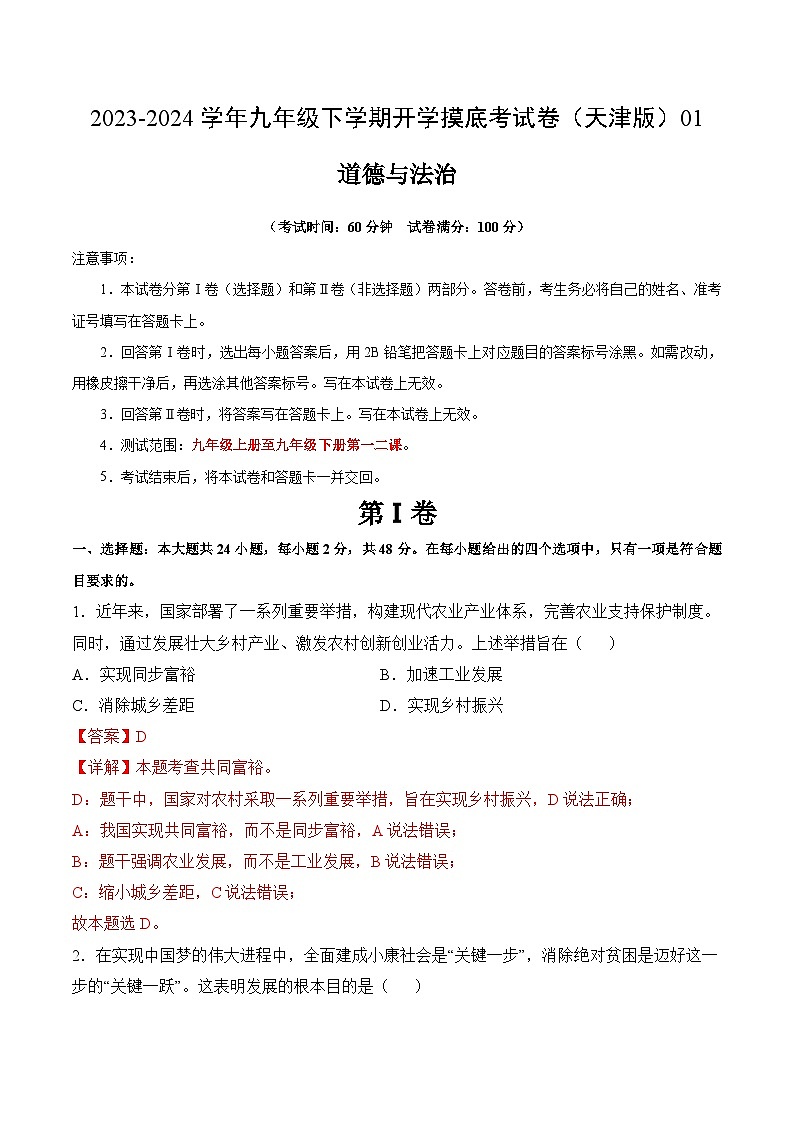 2023-2024 学年九年级下学期开学摸底考试卷（天津版）01

道德与法治

（考试时间：60 分钟　试卷满分：100 分）

注意事项：

1．本试卷分第Ⅰ卷（选择题）和第Ⅱ卷（非选择题）两部分。答卷前，考生务必将自己的姓名、准考证号填写在答题卡上。

2．回答第Ⅰ卷时，选出每小题答案后，用 2B 铅笔把答题卡上对应题目的答案标号涂黑。如需改动，用橡皮擦干净后，再选涂其他答案标号。写在本试卷上无效。

3．回答第Ⅱ卷时，将答案写在答题卡上。写在本试卷上无效。

4．测试范围：九年级上册至九年级下册第一二课。

5．考试结束后，将本试卷和答题卡一并交回。

第Ⅰ卷

一、选择题：本大题共 24 小题，每小题 2 分，共 48 分。在每小题给出的四个选项中，只有一项是符合题目要求的。

1．近年来，国家部署了一系列重要举措，构建现代农业产业体系，完善农业支持保护制度。同时，通过发展壮大乡村产业、激发农村创新创业活力。上述举措旨在（　　）

A．实现同步富裕
B．加速工业发展
C．消除城乡差距
D．实现乡村振兴

【答案】D

【详解】本题考查共同富裕。

D：题干中，国家对农村采取一系列重要举措，旨在实现乡村振兴，D 说法正确；

A：我国实现共同富裕，而不是同步富裕，A 说法错误；

B：题干强调农业发展，而不是工业发展，B 说法错误；

C：缩小城乡差距，C 说法错误；

故本题选 D。

2．在实现中国梦的伟大进程中，全面建成小康社会是“关键一步”，消除绝对贫困是迈好这一步的“关键一跃”。这表明发展的根本目的是（　　）